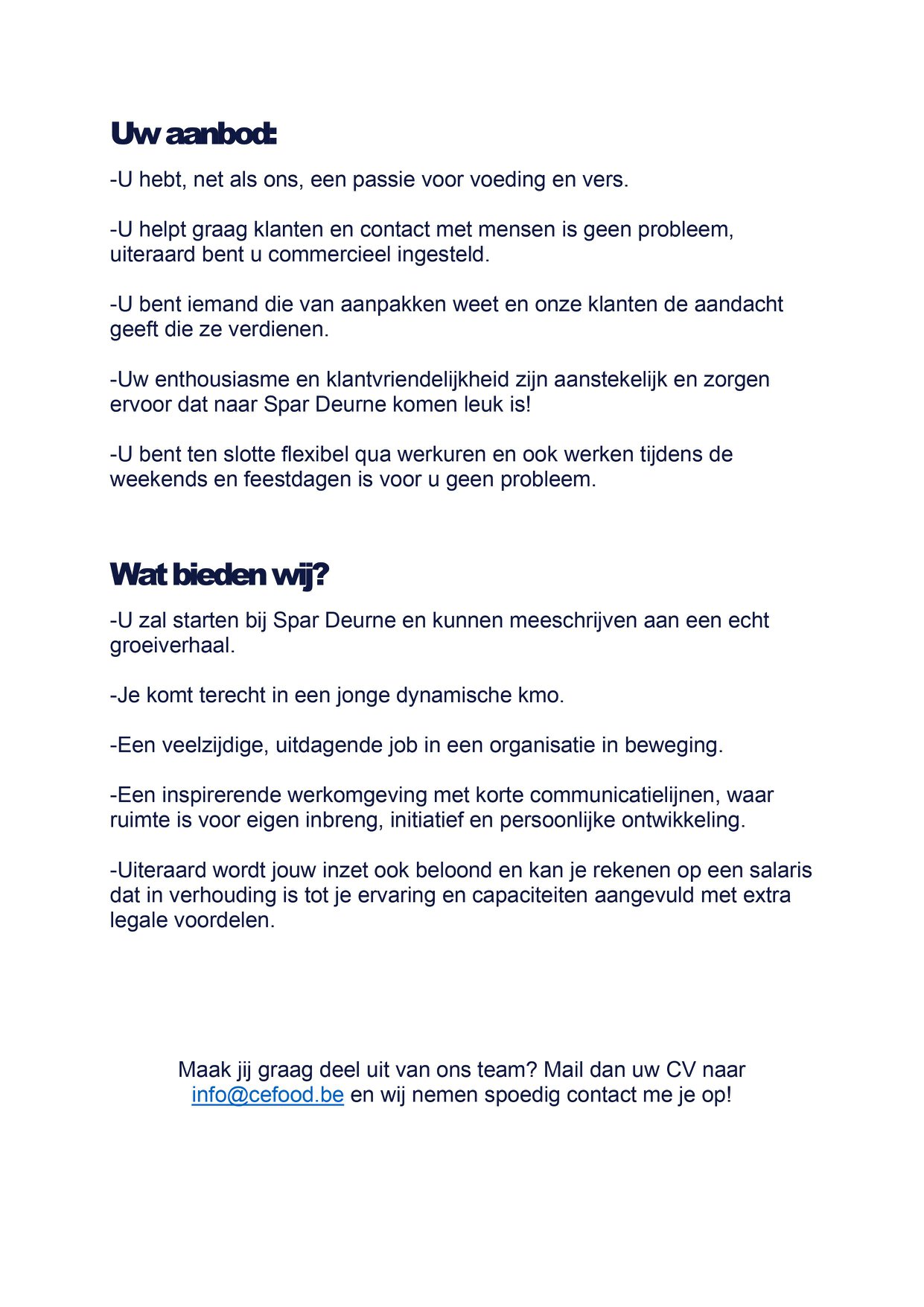 Uw aanbod:

-U hebt, net als ons, een passie voor voeding en vers.

-U helpt graag klanten en contact met mensen is geen probleem, uiteraard bent u commercieel ingesteld.

-U bent iemand die van aanpakken weet en onze klanten de aandacht geeft die ze verdienen.

-Uw enthousiasme en klantvriendelijkheid zijn aanstekelijk en zorgen ervoor dat naar Spar Deurne komen leuk is!

-U bent ten slotte flexibel qua werkuren en ook werken tijdens de weekends en feestdagen is voor u geen probleem.

Wat bieden wij?

-U zal starten bij Spar Deurne en kunnen meeschrijven aan een echt groeiverhaal.

-Je komt terecht in een jonge dynamische kmo.

-Een veelzijdige, uitdagende job in een organisatie in beweging.

-Een inspirerende werkomgeving met korte communicatielijnen, waar ruimte is voor eigen inbreng, initiatief en persoonlijke ontwikkeling.

-Uiteraard wordt jouw inzet ook beloond en kan je rekenen op een salaris dat in verhouding is tot je ervaring en capaciteiten aangevuld met extra legale voordelen.

Maak jij graag deel uit van ons team? Mail dan uw CV naar
info@cefood.be en wij nemen spoedig contact me je op!